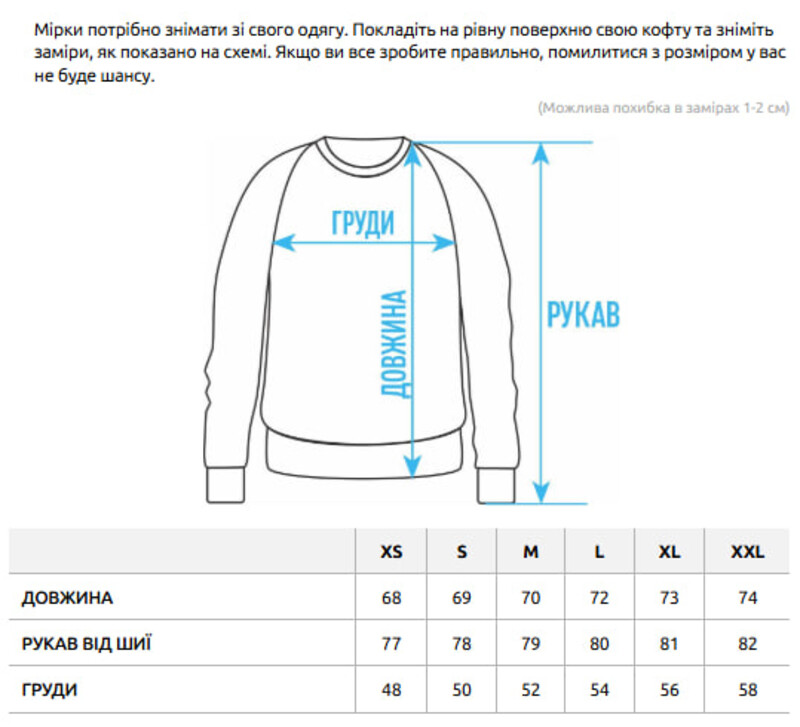 Мірки потрібно знімати зі свого одягу. Покладіть на рівну поверхню свою кофту та зніміть заміри, як показано на схемі. Якщо ви все зробите правильно, помилитися з розміром у вас не буде шансу.

(Можлива похибка в замірах 1-2 см)

ГРУДИ

ДОВЖИНА

РУКАВ

| | XS | S | M | L | XL | XXL |
|---|---|---|---|---|---|---|
| ДОВЖИНА | 68 | 69 | 70 | 72 | 73 | 74 |
| РУКАВ ВІД ШИЇ | 77 | 78 | 79 | 80 | 81 | 82 |
| ГРУДИ | 48 | 50 | 52 | 54 | 56 | 58 |